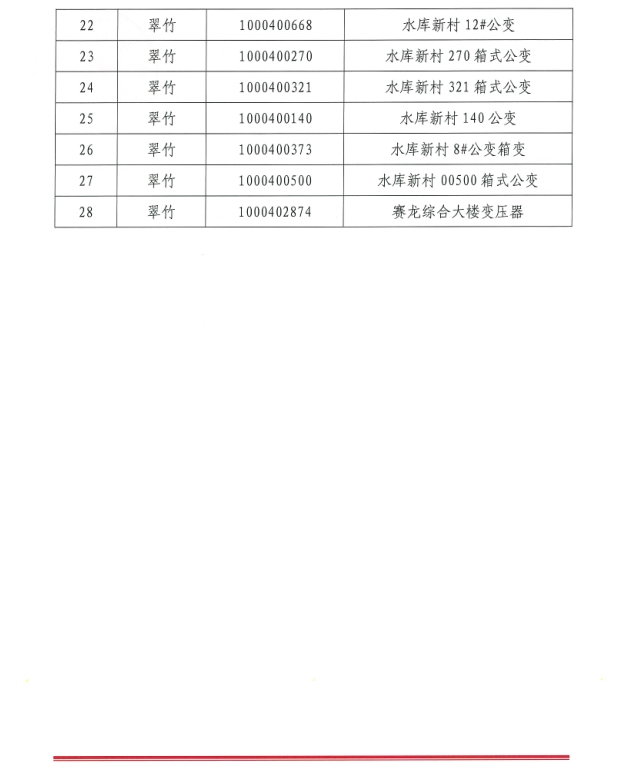 | 22 | 翠竹 | 1000400668 | 水库新村 12#公变 |
|---|---|---|---|
| 23 | 翠竹 | 1000400270 | 水库新村 270 箱式公变 |
| 24 | 翠竹 | 1000400321 | 水库新村 321 箱式公变 |
| 25 | 翠竹 | 1000400140 | 水库新村 140 公变 |
| 26 | 翠竹 | 1000400373 | 水库新村 8#公变箱变 |
| 27 | 翠竹 | 1000400500 | 水库新村 00500 箱式公变 |
| 28 | 翠竹 | 1000402874 | 赛龙综合大楼变压器 |